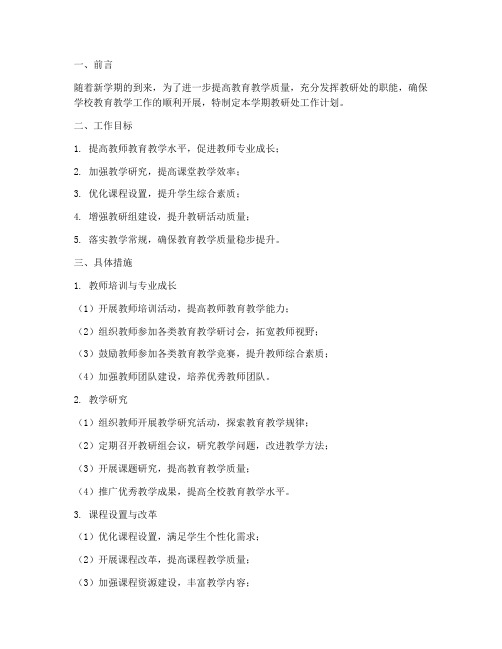 一、前言

随着新学期的到来，为了进一步提高教育教学质量，充分发挥教研处的职能，确保学校教育教学工作的顺利开展，特制定本学期教研处工作计划。

二、工作目标

1. 提高教师教育教学水平，促进教师专业成长；

2. 加强教学研究，提高课堂教学效率；

3. 优化课程设置，提升学生综合素质；

4. 增强教研组建设，提升教研活动质量；

5. 落实教学常规，确保教育教学质量稳步提升。

三、具体措施

1. 教师培训与专业成长

（1）开展教师培训活动，提高教师教育教学能力；

（2）组织教师参加各类教育教学研讨会，拓宽教师视野；

（3）鼓励教师参加各类教育教学竞赛，提升教师综合素质；

（4）加强教师团队建设，培养优秀教师团队。

2. 教学研究

（1）组织教师开展教学研究活动，探索教育教学规律；

（2）定期召开教研组会议，研究教学问题，改进教学方法；

（3）开展课题研究，提高教育教学质量；

（4）推广优秀教学成果，提高全校教育教学水平。

3. 课程设置与改革

（1）优化课程设置，满足学生个性化需求；

（2）开展课程改革，提高课程教学质量；

（3）加强课程资源建设，丰富教学内容；